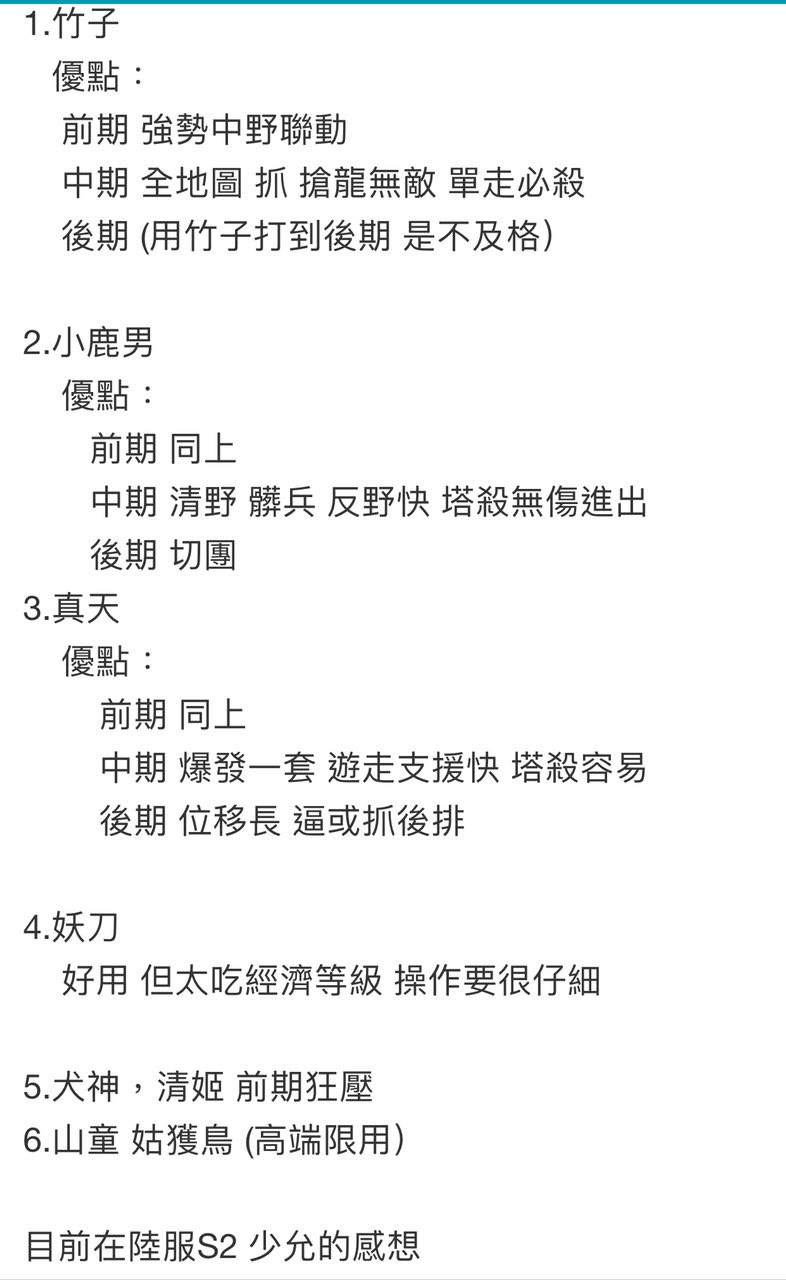 1.竹子
優點：
前期 強勢中野聯動
中期 全地圖 抓 搶龍無敵 單走必殺
後期 (用竹子打到後期 是不及格)

2.小鹿男
優點：
前期 同上
中期 清野 髒兵 反野快 塔殺無傷進出
後期 切團
3.真天
優點：
前期 同上
中期 爆發一套 遊走支援快 塔殺容易
後期 位移長 逼或抓後排

4.妖刀
好用 但太吃經濟等級 操作要很仔細

5.犬神，清姬 前期狂壓
6.山童 姑獲鳥 (高端限用)

目前在陸服S2 少允的感想